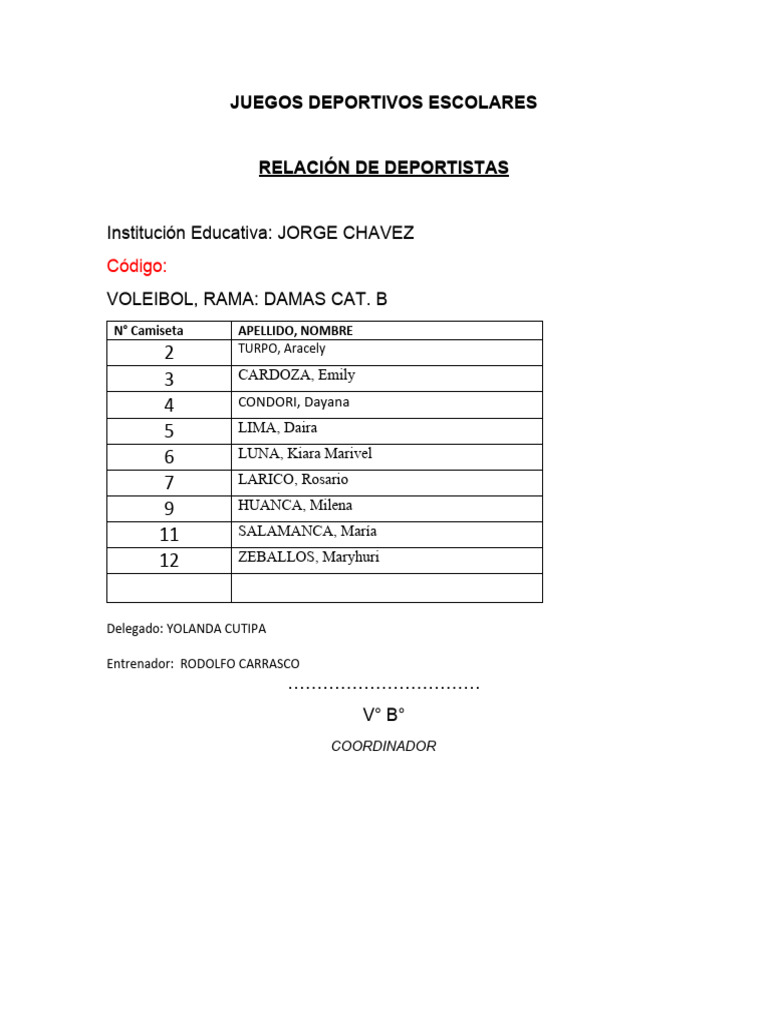 JUEGOS DEPORTIVOS ESCOLARES

RELACIÓN DE DEPORTISTAS

Institución Educativa: JORGE CHAVEZ

Código:

VOLEIBOL, RAMA: DAMAS CAT. B

| N° Camiseta | APELLIDO, NOMBRE |
|---|---|
| 2 | TURPO, Aracely |
| 3 | CARDOZA, Emily |
| 4 | CONDORI, Dayana |
| 5 | LIMA, Daira |
| 6 | LUNA, Kiara Marivel |
| 7 | LARICO, Rosario |
| 9 | HUANCA, Milena |
| 11 | SALAMANCA, María |
| 12 | ZEBALLOS, Maryhuri |
| | |

Delegado: YOLANDA CUTIPA

Entrenador: RODOLFO CARRASCO

................................

V° B°

COORDINADOR